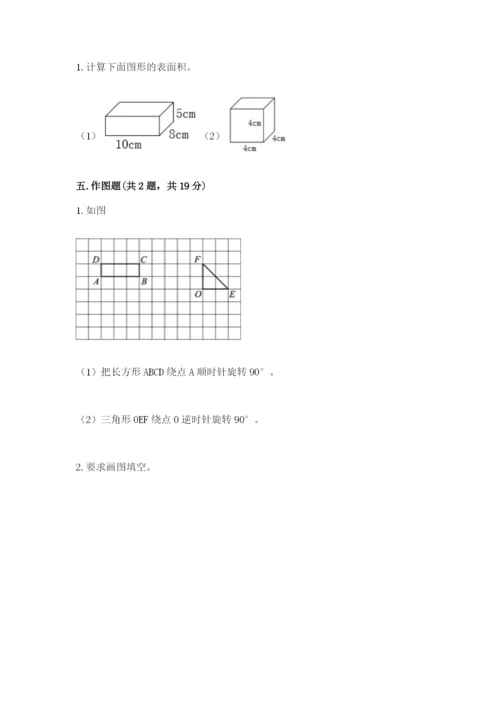 1. 计算下面图形的表面积。

（1） 5cm 8cm 10cm （2） 4cm 4cm 4cm

五. 作图题(共 2 题，共 19 分)

1. 如图

D C A B F O E

（1）把长方形 ABCD 绕点 A 顺时针旋转 90°。

（2）三角形 OEF 绕点 O 逆时针旋转 90°。

2. 要求画图填空。